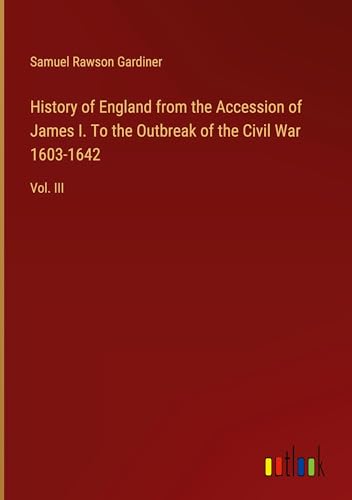 Samuel Rawson Gardiner

History of England from the Accession of James I. To the Outbreak of the Civil War 1603-1642

Vol. III

outlook